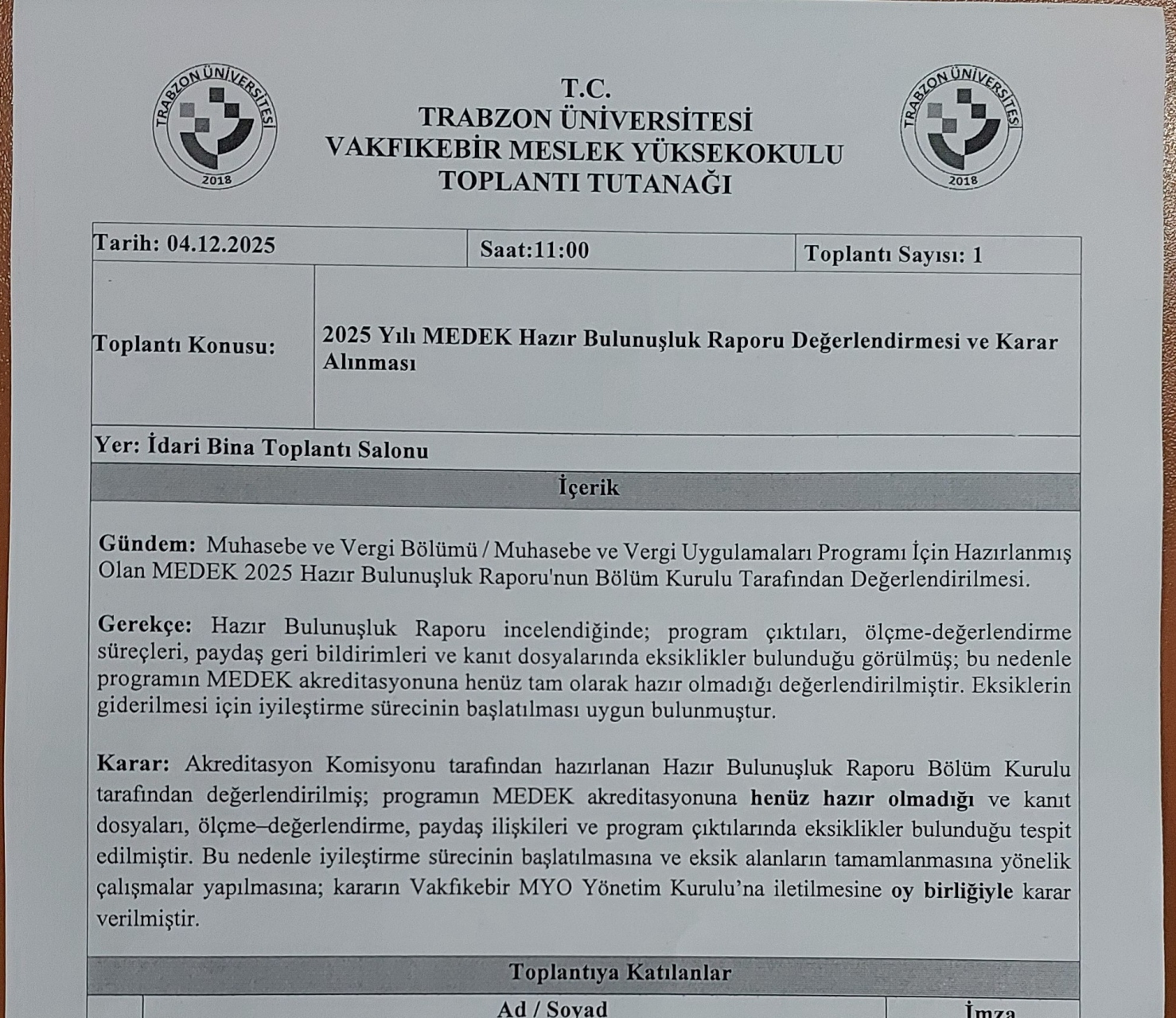 TRABZON ÜNİVERSİTESİ 2018

T.C.
TRABZON ÜNİVERSİTESİ
VAKFIKEBİR MESLEK YÜKSEKOKULU
TOPLANTI TUTANAĞI

TRABZON ÜNİVERSİTESİ 2018

| Tarih: 04.12.2025 | Saat:11:00 | Toplantı Sayısı: 1 |
|---|---|---|

| Toplantı Konusu: | 2025 Yılı MEDEK Hazır Bulunuşluk Raporu Değerlendirmesi ve Karar Alınması |
|---|---|

Yer: İdari Bina Toplantı Salonu

İçerik

Gündem: Muhasebe ve Vergi Bölümü / Muhasebe ve Vergi Uygulamaları Programı İçin Hazırlanmış Olan MEDEK 2025 Hazır Bulunuşluk Raporu'nun Bölüm Kurulu Tarafından Değerlendirilmesi.

Gerekçe: Hazır Bulunuşluk Raporu incelendiğinde; program çıktıları, ölçme-değerlendirme süreçleri, paydaş geri bildirimleri ve kanıt dosyalarında eksiklikler bulunduğu görülmüş; bu nedenle programın MEDEK akreditasyonuna henüz tam olarak hazır olmadığı değerlendirilmiştir. Eksiklerin giderilmesi için iyileştirme sürecinin başlatılması uygun bulunmuştur.

Karar: Akreditasyon Komisyonu tarafından hazırlanan Hazır Bulunuşluk Raporu Bölüm Kurulu tarafından değerlendirilmiş; programın MEDEK akreditasyonuna henüz hazır olmadığı ve kanıt dosyaları, ölçme–değerlendirme, paydaş ilişkileri ve program çıktılarında eksiklikler bulunduğu tespit edilmiştir. Bu nedenle iyileştirme sürecinin başlatılmasına ve eksik alanların tamamlanmasına yönelik çalışmalar yapılmasına; kararın Vakfıkebir MYO Yönetim Kurulu'na iletilmesine oy birliğiyle karar verilmiştir.

Toplantıya Katılanlar

| | Ad / Soyad | İmza |
|---|---|---|